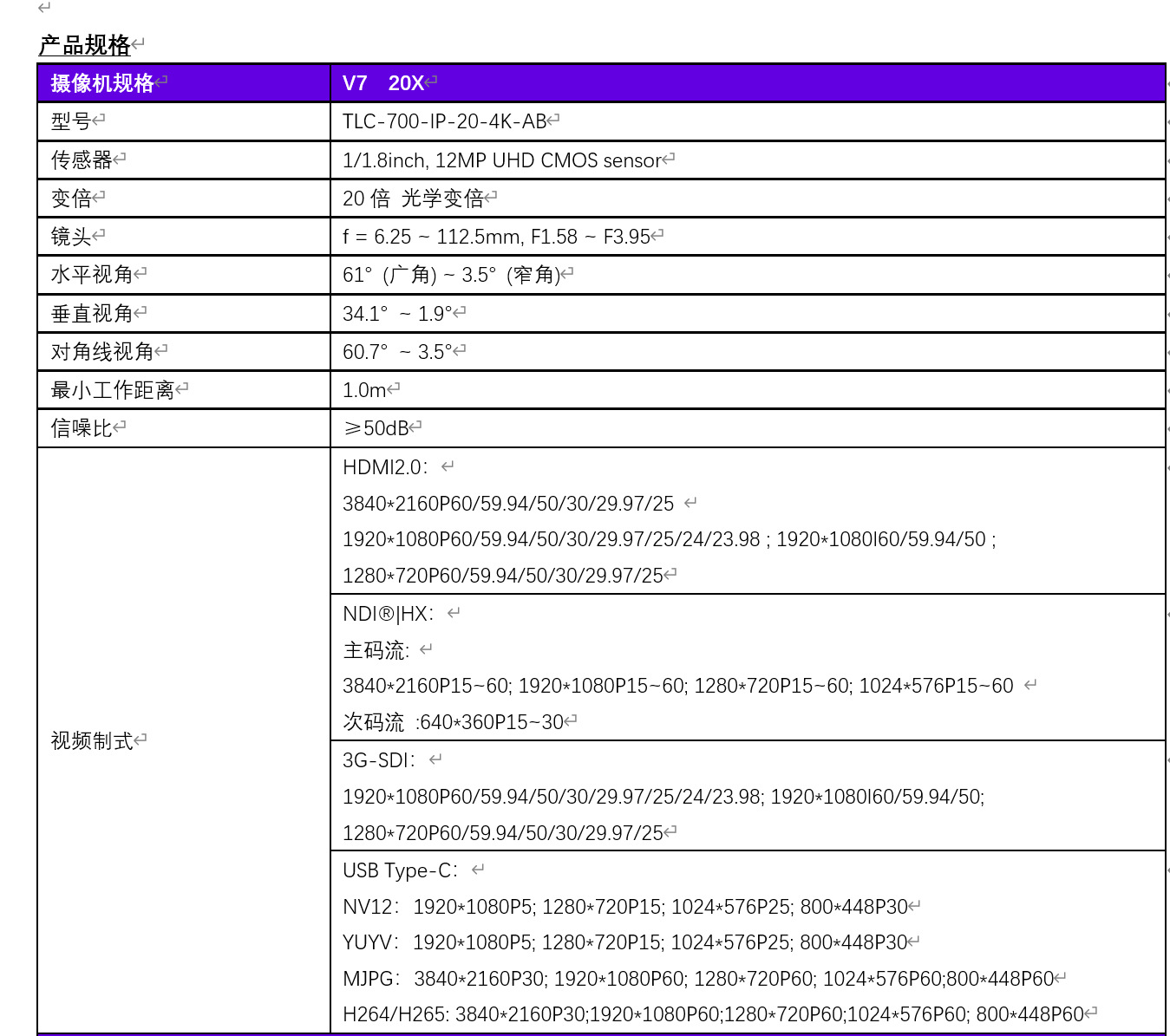 产品规格

| 摄像机规格 | V7 20X |
|---|---|
| 型号 | TLC-700-IP-20-4K-AB |
| 传感器 | 1/1.8inch, 12MP UHD CMOS sensor |
| 变倍 | 20 倍 光学变倍 |
| 镜头 | f = 6.25 ~ 112.5mm, F1.58 ~ F3.95 |
| 水平视角 | 61° (广角) ~ 3.5° (窄角) |
| 垂直视角 | 34.1° ~ 1.9° |
| 对角线视角 | 60.7° ~ 3.5° |
| 最小工作距离 | 1.0m |
| 信噪比 | ≥50dB |
| 视频制式 | HDMI2.0: 3840\*2160P60/59.94/50/30/29.97/25 1920\*1080P60/59.94/50/30/29.97/25/24/23.98 ; 1920\*1080I60/59.94/50 ; 1280\*720P60/59.94/50/30/29.97/25 |
| | NDI®\|HX: 主码流: 3840\*2160P15~60; 1920\*1080P15~60; 1280\*720P15~60; 1024\*576P15~60 次码流 :640\*360P15~30 |
| | 3G-SDI: 1920\*1080P60/59.94/50/30/29.97/25/24/23.98; 1920\*1080I60/59.94/50; 1280\*720P60/59.94/50/30/29.97/25 |
| | USB Type-C: NV12: 1920\*1080P5; 1280\*720P15; 1024\*576P25; 800\*448P30 YUYV: 1920\*1080P5; 1280\*720P15; 1024\*576P25; 800\*448P30 MJPG: 3840\*2160P30; 1920\*1080P60; 1280\*720P60; 1024\*576P60;800\*448P60 H264/H265: 3840\*2160P30;1920\*1080P60;1280\*720P60;1024\*576P60; 800\*448P60 |